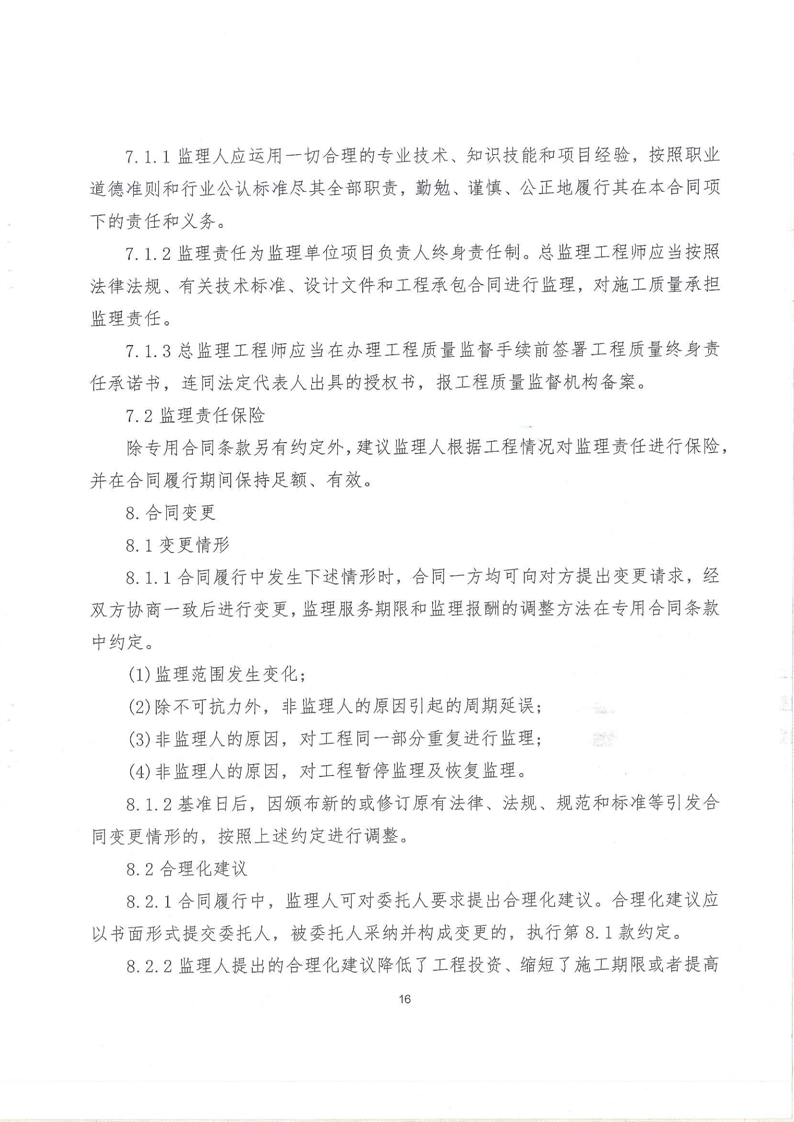 7.1.1 监理人应运用一切合理的专业技术、知识技能和项目经验，按照职业道德准则和行业公认标准尽其全部职责，勤勉、谨慎、公正地履行其在本合同项下的责任和义务。

7.1.2 监理责任为监理单位项目负责人终身责任制。总监理工程师应当按照法律法规、有关技术标准、设计文件和工程承包合同进行监理，对施工质量承担监理责任。

7.1.3 总监理工程师应当在办理工程质量监督手续前签署工程质量终身责任承诺书，连同法定代表人出具的授权书，报工程质量监督机构备案。

7.2 监理责任保险

除专用合同条款另有约定外，建议监理人根据工程情况对监理责任进行保险，并在合同履行期间保持足额、有效。

8.合同变更

8.1 变更情形

8.1.1 合同履行中发生下述情形时，合同一方均可向对方提出变更请求，经双方协商一致后进行变更，监理服务期限和监理报酬的调整方法在专用合同条款中约定。

(1)监理范围发生变化；

(2)除不可抗力外，非监理人的原因引起的周期延误；

(3)非监理人的原因，对工程同一部分重复进行监理；

(4)非监理人的原因，对工程暂停监理及恢复监理。

8.1.2 基准日后，因颁布新的或修订原有法律、法规、规范和标准等引发合同变更情形的，按照上述约定进行调整。

8.2 合理化建议

8.2.1 合同履行中，监理人可对委托人要求提出合理化建议。合理化建议应以书面形式提交委托人，被委托人采纳并构成变更的，执行第 8.1 款约定。

8.2.2 监理人提出的合理化建议降低了工程投资、缩短了施工期限或者提高

16